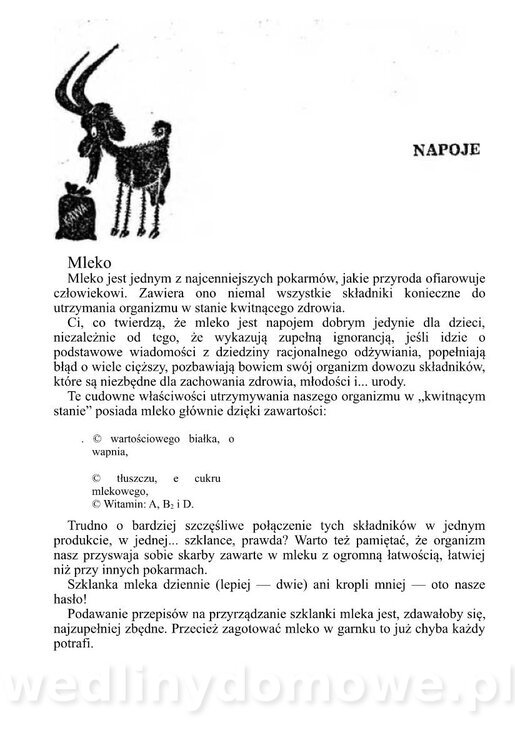 KAWA

NAPOJE

Mleko

Mleko jest jednym z najcenniejszych pokarmów, jakie przyroda ofiarowuje człowiekowi. Zawiera ono niemal wszystkie składniki konieczne do utrzymania organizmu w stanie kwitnącego zdrowia.

Ci, co twierdzą, że mleko jest napojem dobrym jedynie dla dzieci, niezależnie od tego, że wykazują zupełną ignorancją, jeśli idzie o podstawowe wiadomości z dziedziny racjonalnego odżywiania, popełniają błąd o wiele cięższy, pozbawiają bowiem swój organizm dowozu składników, które są niezbędne dla zachowania zdrowia, młodości i... urody.

Te cudowne właściwości utrzymywania naszego organizmu w „kwitnącym stanie" posiada mleko głównie dzięki zawartości:

. © wartościowego białka, o wapnia,

© tłuszczu, e cukru mlekowego,
© Witamin: A, $B_2$ i D.

Trudno o bardziej szczęśliwe połączenie tych składników w jednym produkcie, w jednej... szklance, prawda? Warto też pamiętać, że organizm nasz przyswaja sobie skarby zawarte w mleku z ogromną łatwością, łatwiej niż przy innych pokarmach.

Szklanka mleka dziennie (lepiej — dwie) ani kropli mniej — oto nasze hasło!

Podawanie przepisów na przyrządzanie szklanki mleka jest, zdawałoby się, najzupełniej zbędne. Przecież zagotować mleko w garnku to już chyba każdy potrafi.

wedlinydomowe.pl